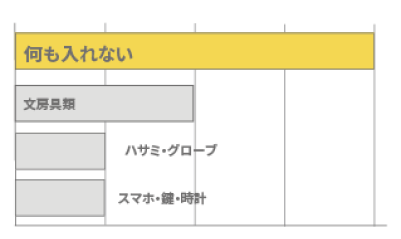 何も入れない

文房具類

ハサミ・グローブ

スマホ・鍵・時計